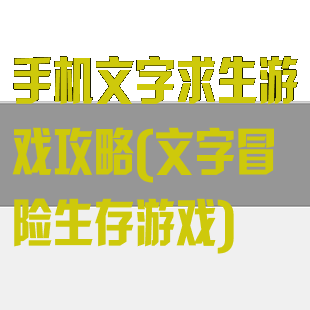 手机文字求生游戏攻略(文字冒险生存游戏)